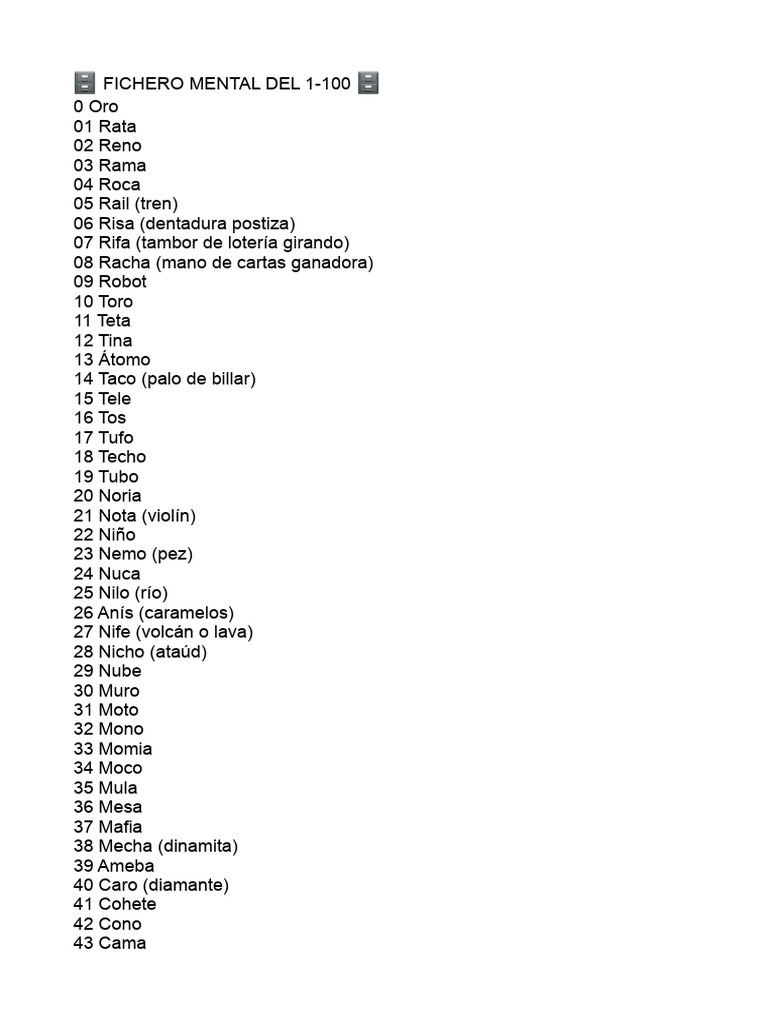 🗄️ FICHERO MENTAL DEL 1-100 🗄️
0 Oro
01 Rata
02 Reno
03 Rama
04 Roca
05 Rail (tren)
06 Risa (dentadura postiza)
07 Rifa (tambor de lotería girando)
08 Racha (mano de cartas ganadora)
09 Robot
10 Toro
11 Teta
12 Tina
13 Átomo
14 Taco (palo de billar)
15 Tele
16 Tos
17 Tufo
18 Techo
19 Tubo
20 Noria
21 Nota (violín)
22 Niño
23 Nemo (pez)
24 Nuca
25 Nilo (río)
26 Anís (caramelos)
27 Nife (volcán o lava)
28 Nicho (ataúd)
29 Nube
30 Muro
31 Moto
32 Mono
33 Momia
34 Moco
35 Mula
36 Mesa
37 Mafia
38 Mecha (dinamita)
39 Ameba
40 Caro (diamante)
41 Cohete
42 Cono
43 Cama